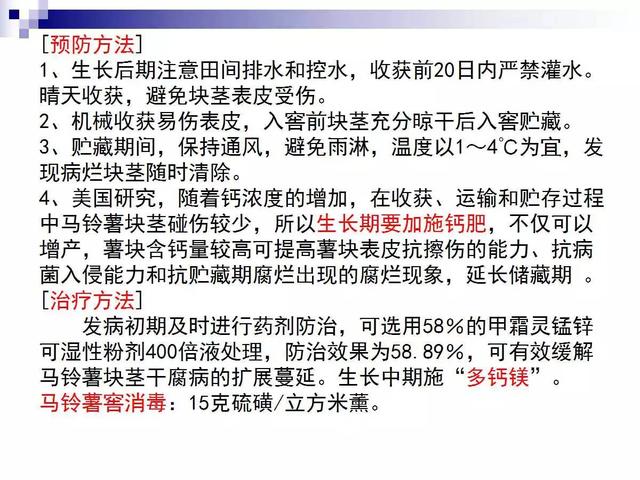 [预防方法]
1、生长后期注意田间排水和控水，收获前20日内严禁灌水。晴天收获，避免块茎表皮受伤。
2、机械收获易伤表皮，入窖前块茎充分晾干后入窖贮藏。
3、贮藏期间，保持通风，避免雨淋，温度以1～4℃为宜，发现病烂块茎随时清除。
4、美国研究，随着钙浓度的增加，在收获、运输和贮存过程中马铃薯块茎碰伤较少，所以生长期要加施钙肥，不仅可以增产，薯块含钙量较高可提高薯块表皮抗擦伤的能力、抗病菌入侵能力和抗贮藏期腐烂出现的腐烂现象，延长储藏期 。
[治疗方法]
发病初期及时进行药剂防治，可选用58%的甲霜灵锰锌可湿性粉剂400倍液处理，防治效果为58.89%，可有效缓解马铃薯块茎干腐病的扩展蔓延。生长中期施“多钙镁”。
马铃薯窖消毒：15克硫磺/立方米薰。